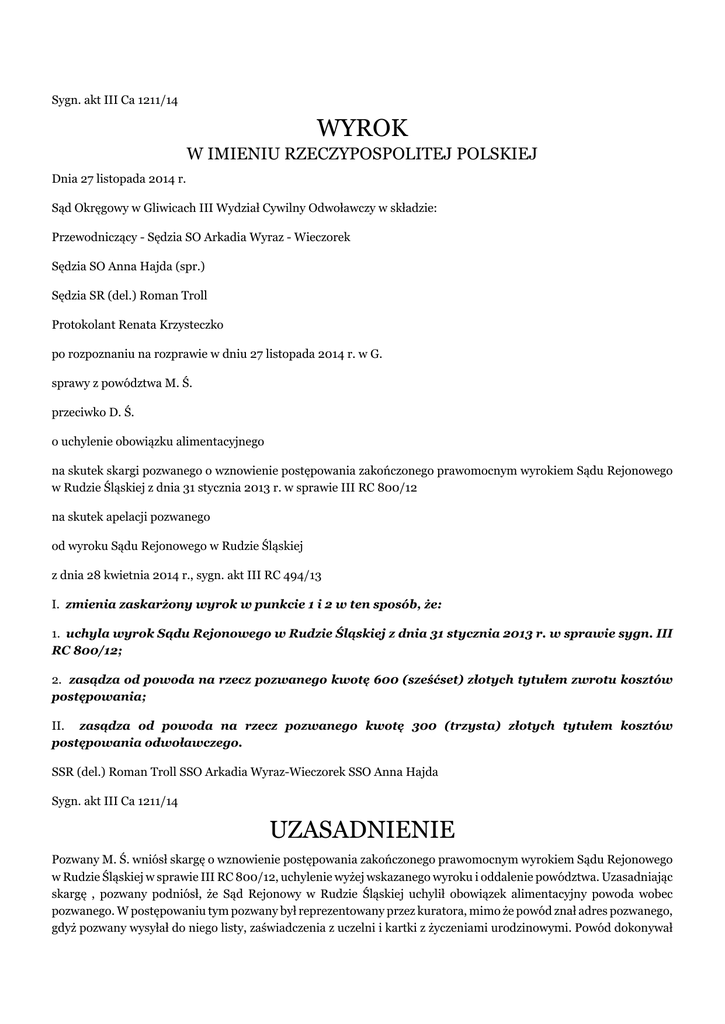 Sygn. akt III Ca 1211/14

WYROK
W IMIENIU RZECZYPOSPOLITEJ POLSKIEJ

Dnia 27 listopada 2014 r.

Sąd Okręgowy w Gliwicach III Wydział Cywilny Odwoławczy w składzie:

Przewodniczący - Sędzia SO Arkadia Wyraz - Wieczorek

Sędzia SO Anna Hajda (spr.)

Sędzia SR (del.) Roman Troll

Protokolant Renata Krzysteczko

po rozpoznaniu na rozprawie w dniu 27 listopada 2014 r. w G.

sprawy z powództwa M. Ś.

przeciwko D. Ś.

o uchylenie obowiązku alimentacyjnego

na skutek skargi pozwanego o wznowienie postępowania zakończonego prawomocnym wyrokiem Sądu Rejonowego w Rudzie Śląskiej z dnia 31 stycznia 2013 r. w sprawie III RC 800/12

na skutek apelacji pozwanego

od wyroku Sądu Rejonowego w Rudzie Śląskiej

z dnia 28 kwietnia 2014 r., sygn. akt III RC 494/13

I. zmienia zaskarżony wyrok w punkcie 1 i 2 w ten sposób, że:

1. uchyla wyrok Sądu Rejonowego w Rudzie Śląskiej z dnia 31 stycznia 2013 r. w sprawie sygn. III RC 800/12;

2. zasądza od powoda na rzecz pozwanego kwotę 600 (sześćset) złotych tytułem zwrotu kosztów postępowania;

II. zasądza od powoda na rzecz pozwanego kwotę 300 (trzysta) złotych tytułem kosztów postępowania odwoławczego.

SSR (del.) Roman Troll SSO Arkadia Wyraz-Wieczorek SSO Anna Hajda

Sygn. akt III Ca 1211/14

UZASADNIENIE

Pozwany M. Ś. wniósł skargę o wznowienie postępowania zakończonego prawomocnym wyrokiem Sądu Rejonowego w Rudzie Śląskiej w sprawie III RC 800/12, uchylenie wyżej wskazanego wyroku i oddalenie powództwa. Uzasadniając skargę , pozwany podniósł, że Sąd Rejonowy w Rudzie Śląskiej uchylił obowiązek alimentacyjny powoda wobec pozwanego. W postępowaniu tym pozwany był reprezentowany przez kuratora, mimo że powód znał adres pozwanego, gdyż pozwany wysyłał do niego listy, zaświadczenia z uczelni i kartki z życzeniami urodzinowymi. Powód dokonywał